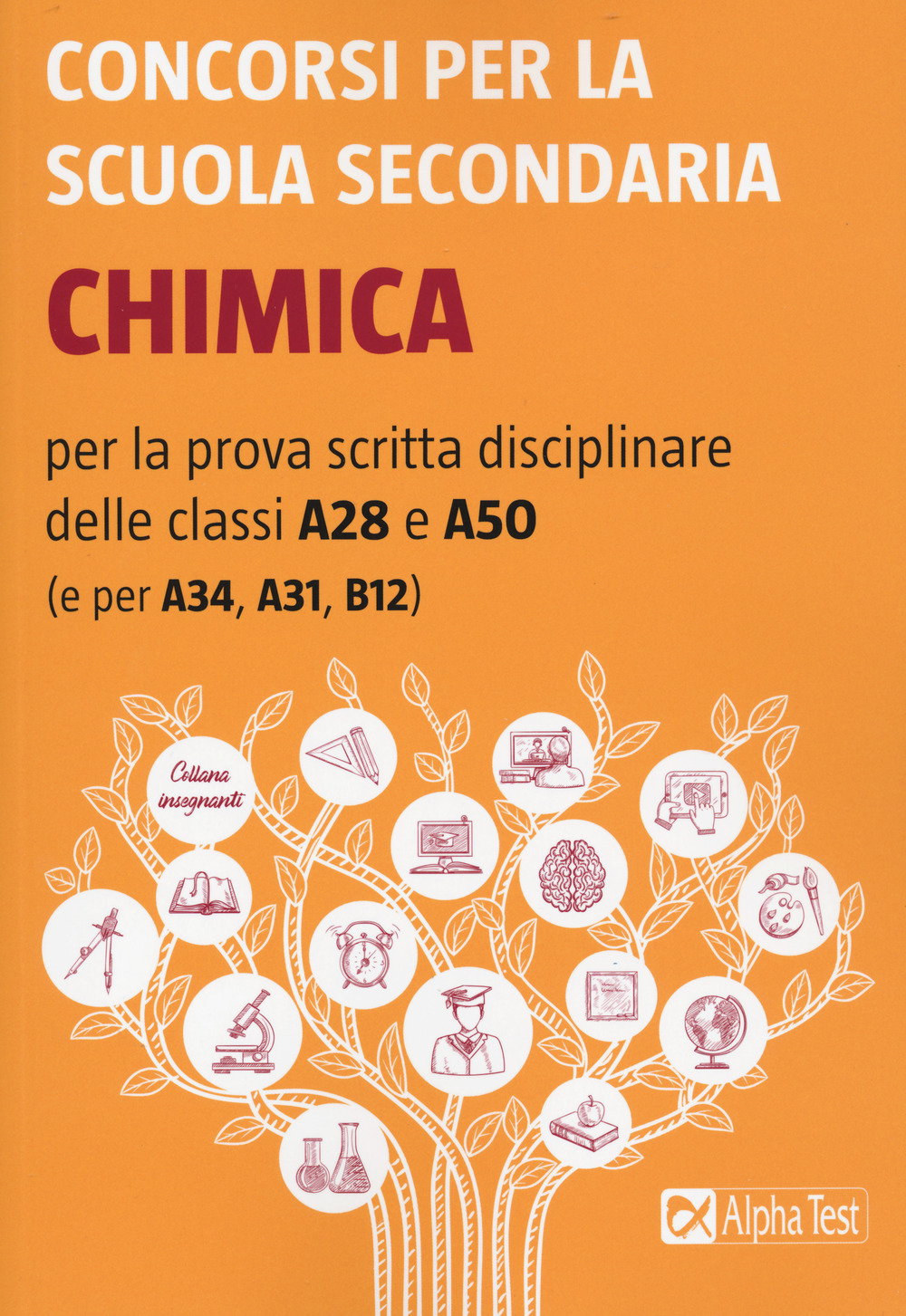 CONCORSI PER LA SCUOLA SECONDARIA

CHIMICA

per la prova scritta disciplinare delle classi A28 e A50
(e per A34, A31, B12)

Collana insegnanti

Alpha Test